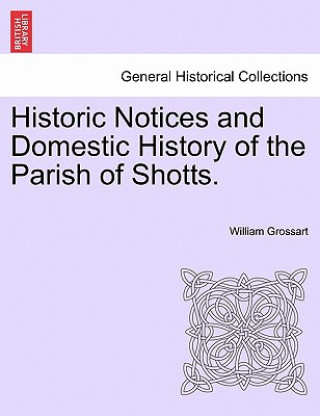 BRITISH LIBRARY

General Historical Collections

Historic Notices and Domestic History of the Parish of Shotts.

William Grossart